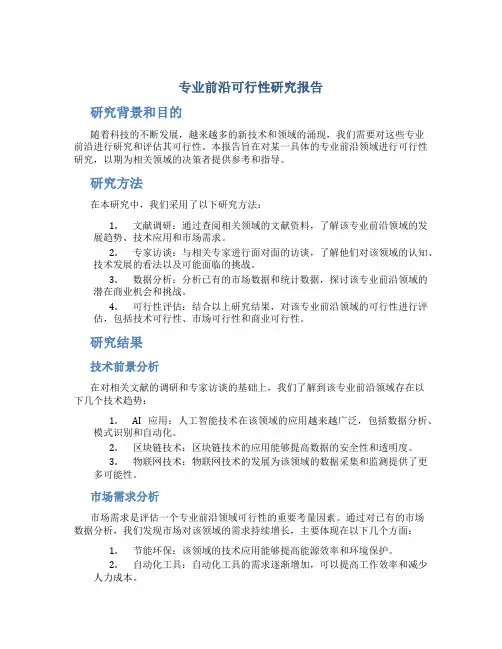 专业前沿可行性研究报告

研究背景和目的

随着科技的不断发展，越来越多的新技术和领域的涌现，我们需要对这些专业前沿进行研究和评估其可行性。本报告旨在对某一具体的专业前沿领域进行可行性研究，以期为相关领域的决策者提供参考和指导。

研究方法

在本研究中，我们采用了以下研究方法：

1. 文献调研：通过查阅相关领域的文献资料，了解该专业前沿领域的发展趋势、技术应用和市场需求。

2. 专家访谈：与相关专家进行面对面的访谈，了解他们对该领域的认知、技术发展的看法以及可能面临的挑战。

3. 数据分析：分析已有的市场数据和统计数据，探讨该专业前沿领域的潜在商业机会和挑战。

4. 可行性评估：结合以上研究结果，对该专业前沿领域的可行性进行评估，包括技术可行性、市场可行性和商业可行性。

研究结果

技术前景分析

在对相关文献的调研和专家访谈的基础上，我们了解到该专业前沿领域存在以下几个技术趋势：

1. AI 应用：人工智能技术在该领域的应用越来越广泛，包括数据分析、模式识别和自动化。

2. 区块链技术：区块链技术的应用能够提高数据的安全性和透明度。

3. 物联网技术：物联网技术的发展为该领域的数据采集和监测提供了更多可能性。

市场需求分析

市场需求是评估一个专业前沿领域可行性的重要考量因素。通过对已有的市场数据分析，我们发现市场对该领域的需求持续增长，主要体现在以下几个方面：

1. 节能环保：该领域的技术应用能够提高能源效率和环境保护。

2. 自动化工具：自动化工具的需求逐渐增加，可以提高工作效率和减少人力成本。